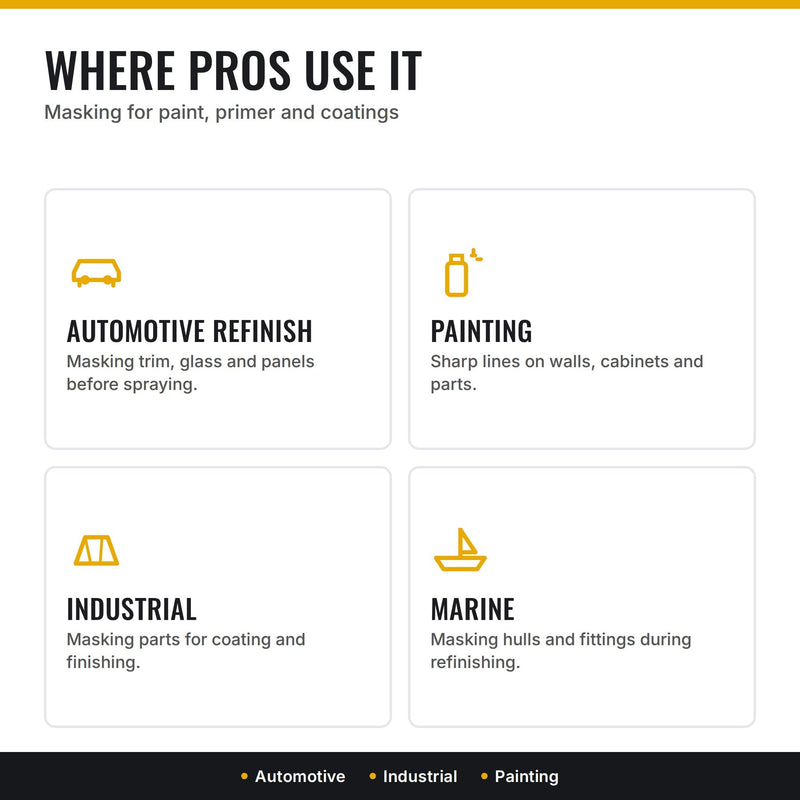 WHERE PROS USE IT
Masking for paint, primer and coatings

AUTOMOTIVE REFINISH
Masking trim, glass and panels before spraying.

PAINTING
Sharp lines on walls, cabinets and parts.

INDUSTRIAL
Masking parts for coating and finishing.

MARINE
Masking hulls and fittings during refinishing.

• Automotive • Industrial • Painting